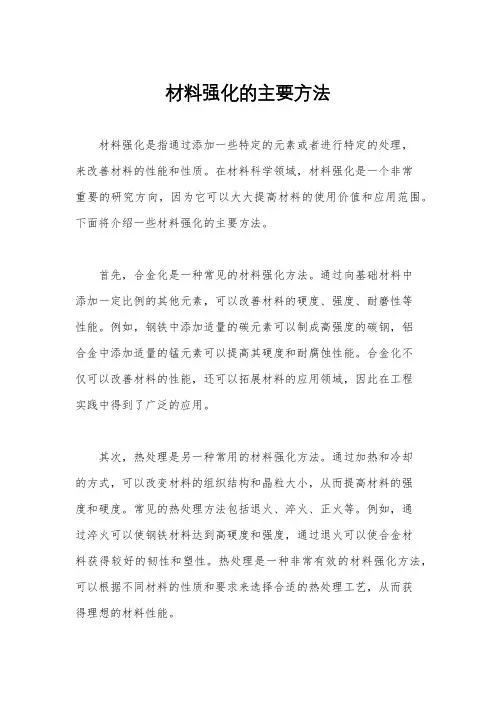 材料强化的主要方法

材料强化是指通过添加一些特定的元素或者进行特定的处理，来改善材料的性能和性质。在材料科学领域，材料强化是一个非常重要的研究方向，因为它可以大大提高材料的使用价值和应用范围。下面将介绍一些材料强化的主要方法。

首先，合金化是一种常见的材料强化方法。通过向基础材料中添加一定比例的其他元素，可以改善材料的硬度、强度、耐磨性等性能。例如，钢铁中添加适量的碳元素可以制成高强度的碳钢，铝合金中添加适量的锰元素可以提高其硬度和耐腐蚀性能。合金化不仅可以改善材料的性能，还可以拓展材料的应用领域，因此在工程实践中得到了广泛的应用。

其次，热处理是另一种常用的材料强化方法。通过加热和冷却的方式，可以改变材料的组织结构和晶粒大小，从而提高材料的强度和硬度。常见的热处理方法包括退火、淬火、正火等。例如，通过淬火可以使钢铁材料达到高硬度和强度，通过退火可以使合金材料获得较好的韧性和塑性。热处理是一种非常有效的材料强化方法，可以根据不同材料的性质和要求来选择合适的热处理工艺，从而获得理想的材料性能。